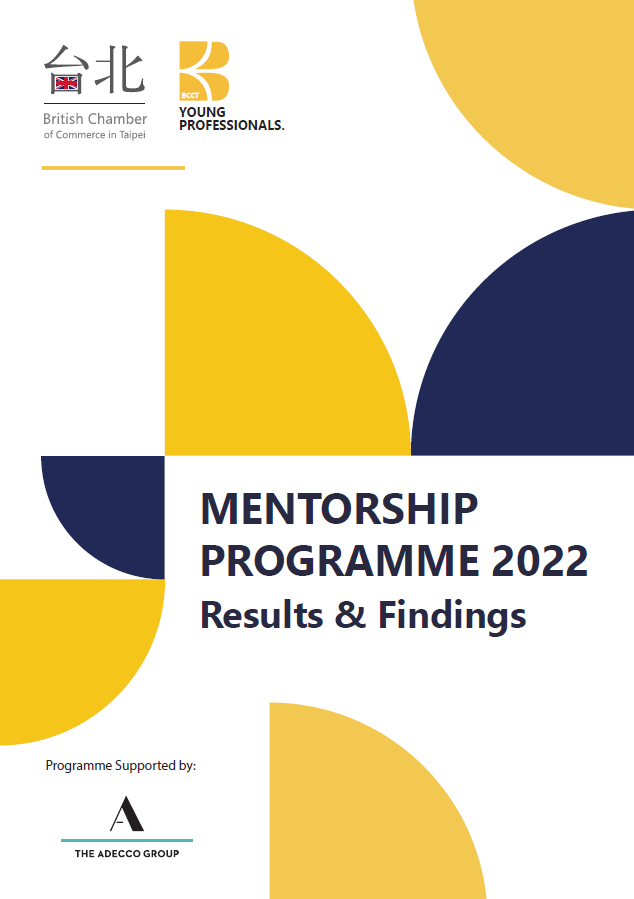 台北
British Chamber
of Commerce in Taipei

BCCT
YOUNG
PROFESSIONALS.

MENTORSHIP
PROGRAMME 2022
Results & Findings

Programme Supported by:

A
THE ADECCO GROUP